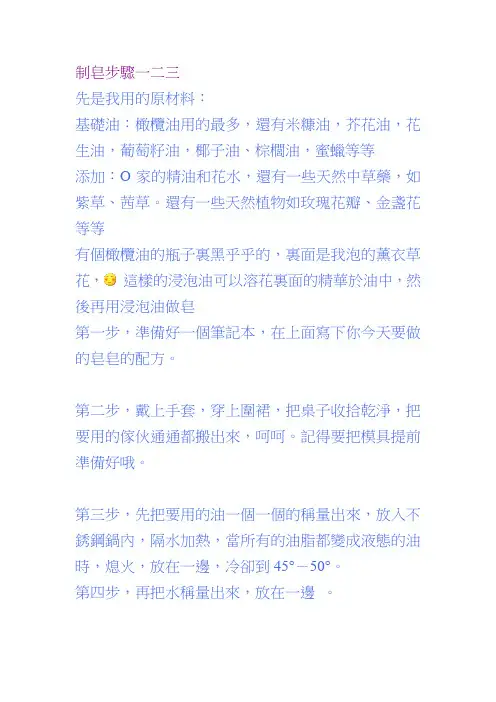 制皂步驟一二三

先是我用的原材料：

基礎油：橄欖油用的最多，還有米糠油，芥花油，花生油，葡萄籽油，椰子油、棕櫚油，蜜蠟等等

添加：O家的精油和花水，還有一些天然中草藥，如紫草、茜草。還有一些天然植物如玫瑰花瓣、金盞花等等

有個橄欖油的瓶子裏黑乎乎的，裏面是我泡的薰衣草花，這樣的浸泡油可以溶花裏面的精華於油中，然後再用浸泡油做皂

第一步，準備好一個筆記本，在上面寫下你今天要做的皂皂的配方。

第二步，戴上手套，穿上圍裙，把桌子收拾乾淨，把要用的傢伙通通都搬出來，呵呵。記得要把模具提前準備好哦。

第三步，先把要用的油一個一個的稱量出來，放入不銹鋼鍋內，隔水加熱，當所有的油脂都變成液態的油時，熄火，放在一邊，冷卻到45°－50°。

第四步，再把水稱量出來，放在一邊 。